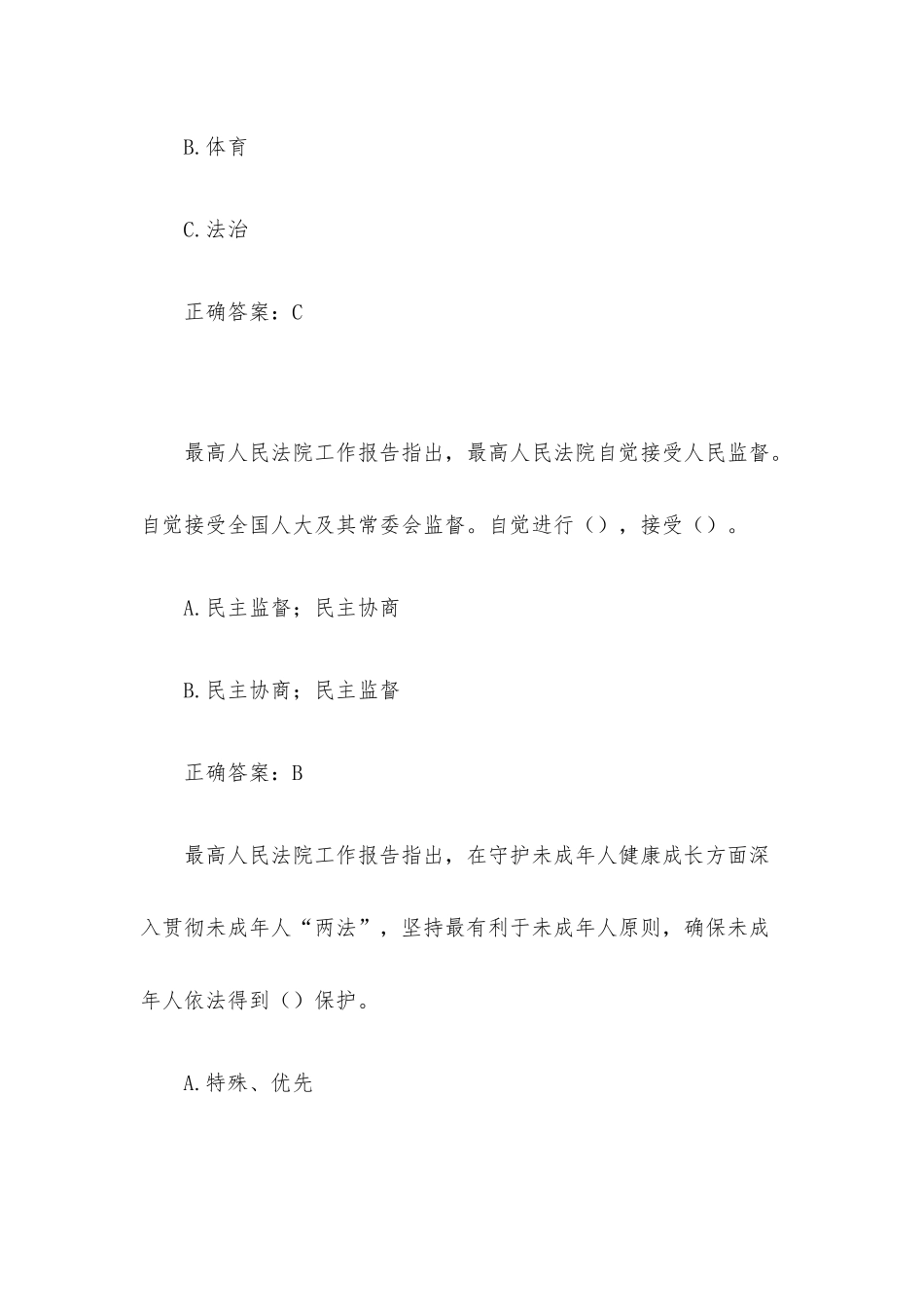 B.体育

C.法治

正确答案：C

最高人民法院工作报告指出，最高人民法院自觉接受人民监督。自觉接受全国人大及其常委会监督。自觉进行（），接受（）。

A.民主监督；民主协商

B.民主协商；民主监督

正确答案：B

最高人民法院工作报告指出，在守护未成年人健康成长方面深入贯彻未成年人“两法”，坚持最有利于未成年人原则，确保未成年人依法得到（）保护。

A.特殊、优先